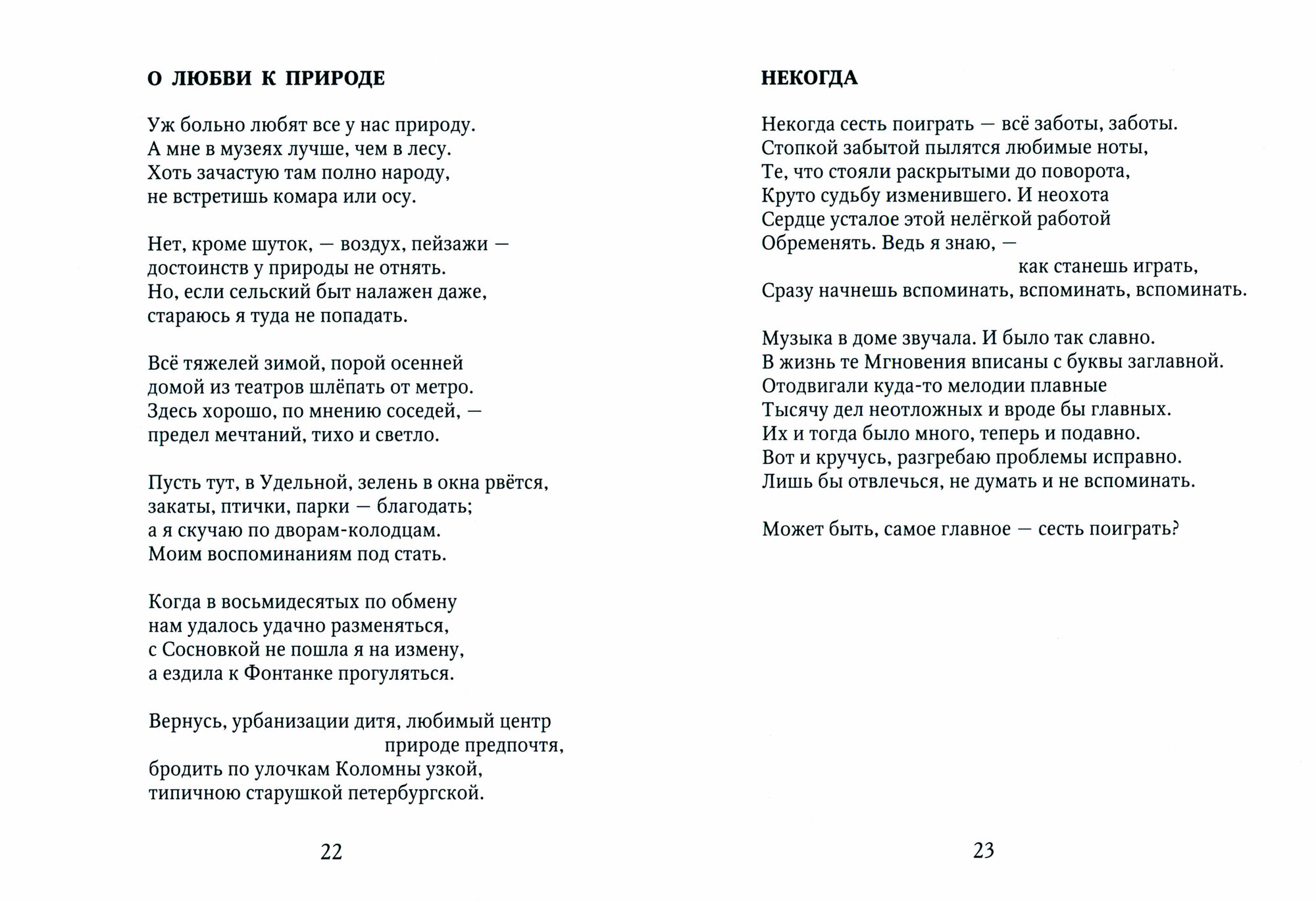 О ЛЮБВИ К ПРИРОДЕ

Уж больно любят все у нас природу.
А мне в музеях лучше, чем в лесу.
Хоть зачастую там полно народу,
не встретишь комара или осу.

Нет, кроме шуток, — воздух, пейзажи —
достоинств у природы не отнять.
Но, если сельский быт налажен даже,
стараюсь я туда не попадать.

Всё тяжелей зимой, порой осенней
домой из театров шлёпать от метро.
Здесь хорошо, по мнению соседей, —
предел мечтаний, тихо и светло.

Пусть тут, в Удельной, зелень в окна рвётся,
закаты, птички, парки — благодать;
а я скучаю по дворам-колодцам.
Моим воспоминаниям под стать.

Когда в восьмидесятых по обмену
нам удалось удачно разменяться,
с Сосновкой не пошла я на измену,
а ездила к Фонтанке прогуляться.

Вернусь, урбанизации дитя, любимый центр
природе предпочтя,
бродить по улочкам Коломны узкой,
типичною старушкой петербургской.

22

НЕКОГДА

Некогда сесть поиграть — всё заботы, заботы.
Стопкой забытой пылятся любимые ноты,
Те, что стояли раскрытыми до поворота,
Круто судьбу изменившего. И неохота
Сердце усталое этой нелёгкой работой
Обременять. Ведь я знаю, —
как станешь играть,
Сразу начнешь вспоминать, вспоминать, вспоминать.

Музыка в доме звучала. И было так славно.
В жизнь те Мгновения вписаны с буквы заглавной.
Отодвигали куда-то мелодии плавные
Тысячу дел неотложных и вроде бы главных.
Их и тогда было много, теперь и подавно.
Вот и кручусь, разгребаю проблемы исправно.
Лишь бы отвлечься, не думать и не вспоминать.

Может быть, самое главное — сесть поиграть?

23